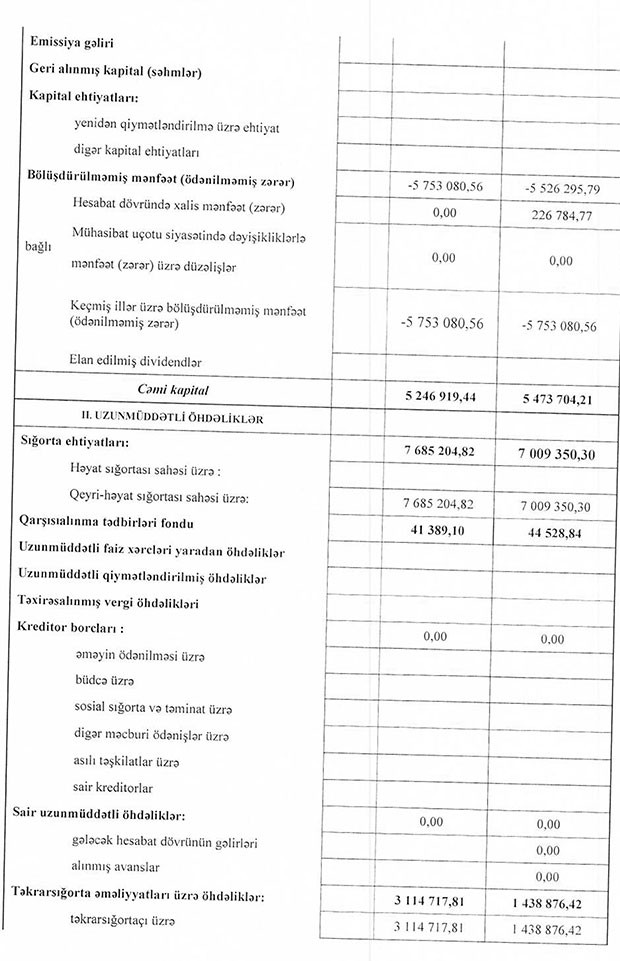 | | | |
|---|---|---|
| **Emissiya gəliri** | | |
| **Geri alınmış kapital (səhmlər)** | | |
| **Kapital ehtiyatları:** | | |
| yenidən qiymətləndirilmə üzrə ehtiyat | | |
| digər kapital ehtiyatları | | |
| **Bölüşdürülməmiş mənfəət (ödənilməmiş zərər)** | -5 753 080,56 | -5 526 295,79 |
| Hesabat dövründə xalis mənfəət (zərər) | 0,00 | 226 784,77 |
| Mühasibat uçotu siyasətində dəyişikliklərlə bağlı mənfəət (zərər) üzrə düzəlişlər | 0,00 | 0,00 |
| Keçmiş illər üzrə bölüşdürülməmiş mənfəət (ödənilməmiş zərər) | -5 753 080,56 | -5 753 080,56 |
| Elan edilmiş dividendlər | | |
| ***Cəmi kapital*** | **5 246 919,44** | **5 473 704,21** |
| II. UZUNMÜDDƏTLİ ÖHDƏLİKLƏR | | |
| **Sığorta ehtiyatları:** | **7 685 204,82** | **7 009 350,30** |
| Həyat sığortası sahəsi üzrə : | | |
| Qeyri-həyat sığortası sahəsi üzrə: | 7 685 204,82 | 7 009 350,30 |
| **Qarşısıalınma tədbirləri fondu** | **41 389,10** | **44 528,84** |
| **Uzunmüddətli faiz xərcləri yaradan öhdəliklər** | | |
| **Uzunmüddətli qiymətləndirilmiş öhdəliklər** | | |
| **Təxirəsalınmış vergi öhdəlikləri** | | |
| **Kreditor borcları :** | 0,00 | 0,00 |
| əməyin ödənilməsi üzrə | | |
| büdcə üzrə | | |
| sosial sığorta və təminat üzrə | | |
| digər məcburi ödənişlər üzrə | | |
| asılı təşkilatlar üzrə | | |
| sair kreditorlar | | |
| **Sair uzunmüddətli öhdəliklər:** | 0,00 | 0,00 |
| gələcək hesabat dövrünün gəlirləri | | 0,00 |
| alınmış avanslar | | 0,00 |
| **Təkrarsığorta əməliyyatları üzrə öhdəliklər:** | **3 114 717,81** | **1 438 876,42** |
| təkrarsığortaçı üzrə | 3 114 717,81 | 1 438 876,42 |